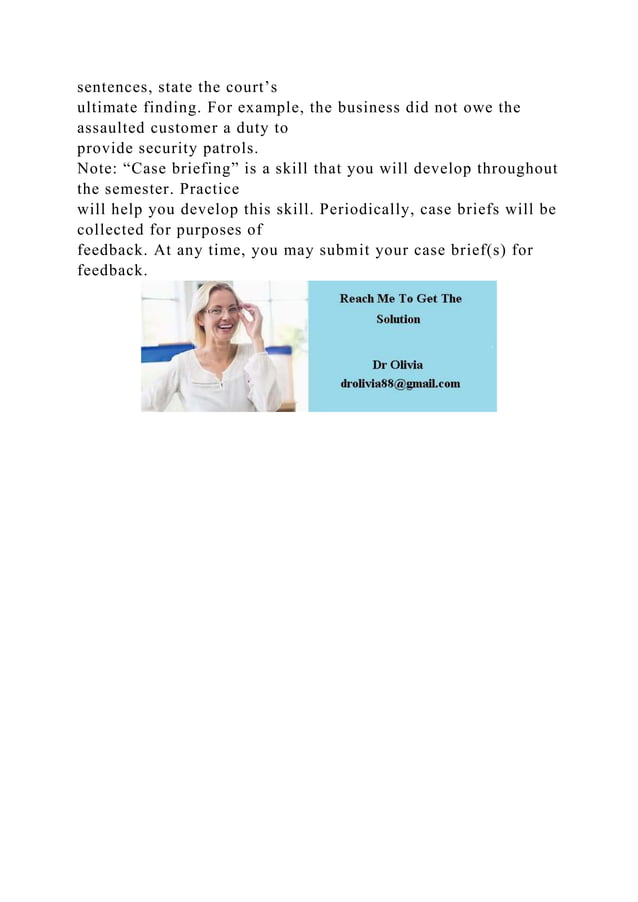 sentences, state the court’s ultimate finding. For example, the business did not owe the assaulted customer a duty to provide security patrols.
Note: “Case briefing” is a skill that you will develop throughout the semester. Practice will help you develop this skill. Periodically, case briefs will be collected for purposes of feedback. At any time, you may submit your case brief(s) for feedback.

Reach Me To Get The Solution

Dr Olivia
drolivia88@gmail.com